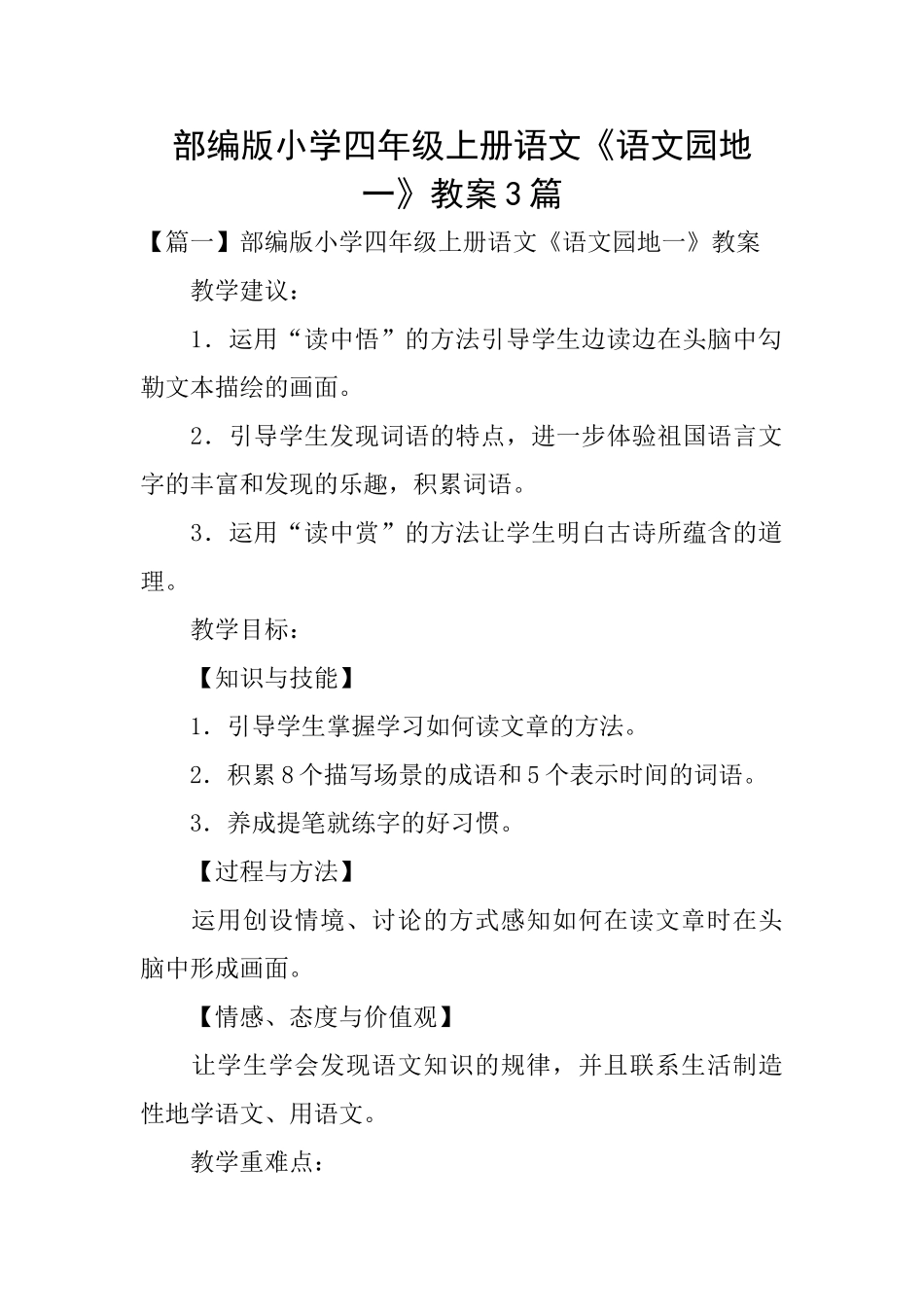 部编版小学四年级上册语文《语文园地一》教案3篇

【篇一】部编版小学四年级上册语文《语文园地一》教案

教学建议：

1．运用“读中悟”的方法引导学生边读边在头脑中勾勒文本描绘的画面。

2．引导学生发现词语的特点，进一步体验祖国语言文字的丰富和发现的乐趣，积累词语。

3．运用“读中赏”的方法让学生明白古诗所蕴含的道理。

教学目标：

【知识与技能】

1．引导学生掌握学习如何读文章的方法。

2．积累8个描写场景的成语和5个表示时间的词语。

3．养成提笔就练字的好习惯。

【过程与方法】

运用创设情境、讨论的方式感知如何在读文章时在头脑中形成画面。

【情感、态度与价值观】

让学生学会发现语文知识的规律，并且联系生活制造性地学语文、用语文。

教学重难点：